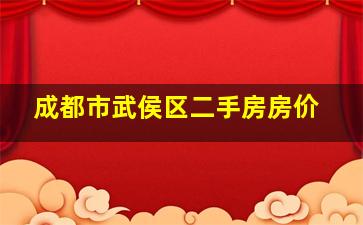 成都市武侯区二手房房价